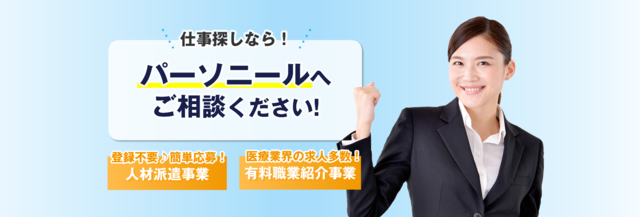 仕事探しなら！

パーソニールへ
ご相談ください！

登録不要♪簡単応募！
人材派遣事業

医療業界の求人多数！
有料職業紹介事業